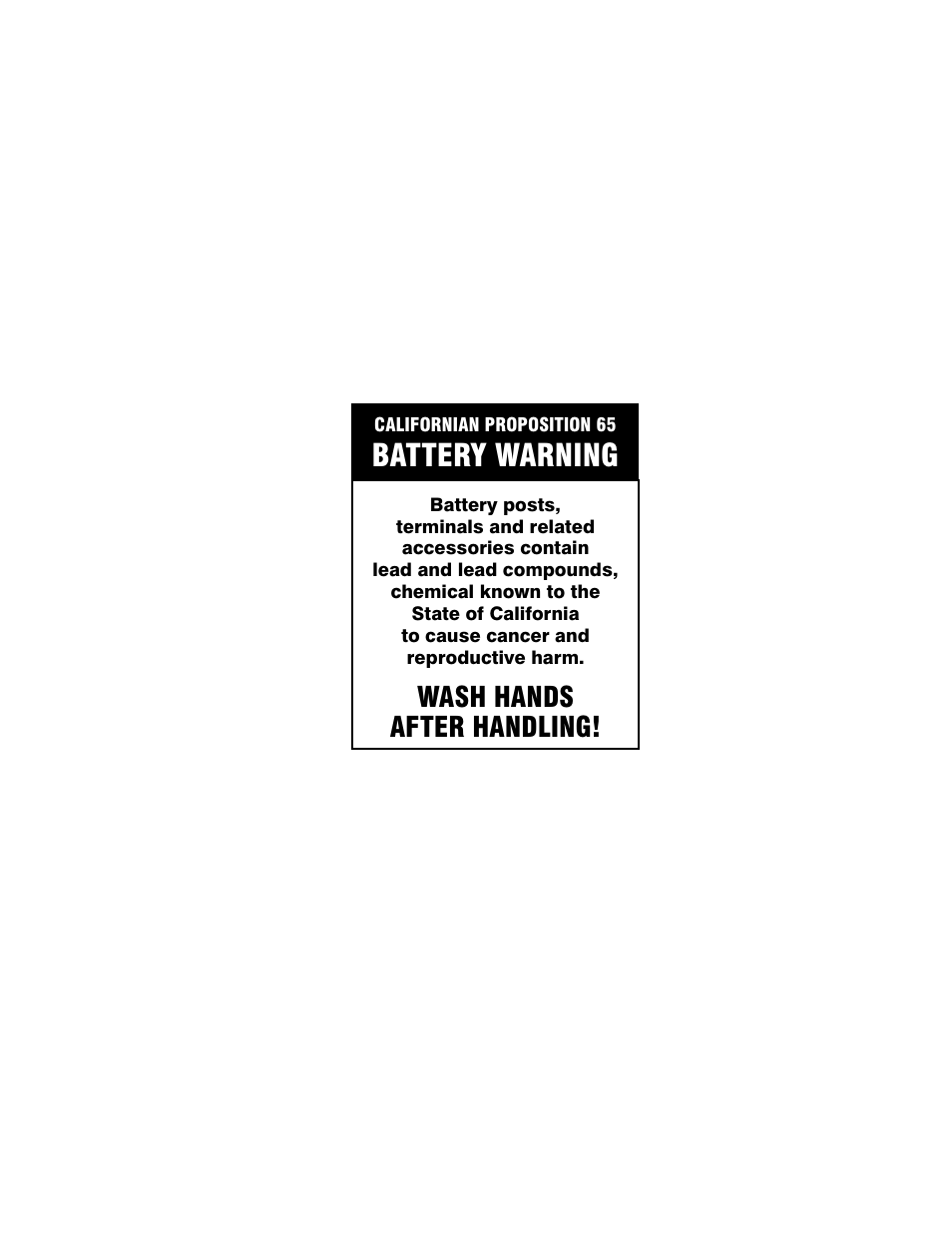 CALIFORNIAN PROPOSITION 65
BATTERY WARNING

Battery posts, terminals and related accessories contain lead and lead compounds, chemical known to the State of California to cause cancer and reproductive harm.

WASH HANDS AFTER HANDLING!